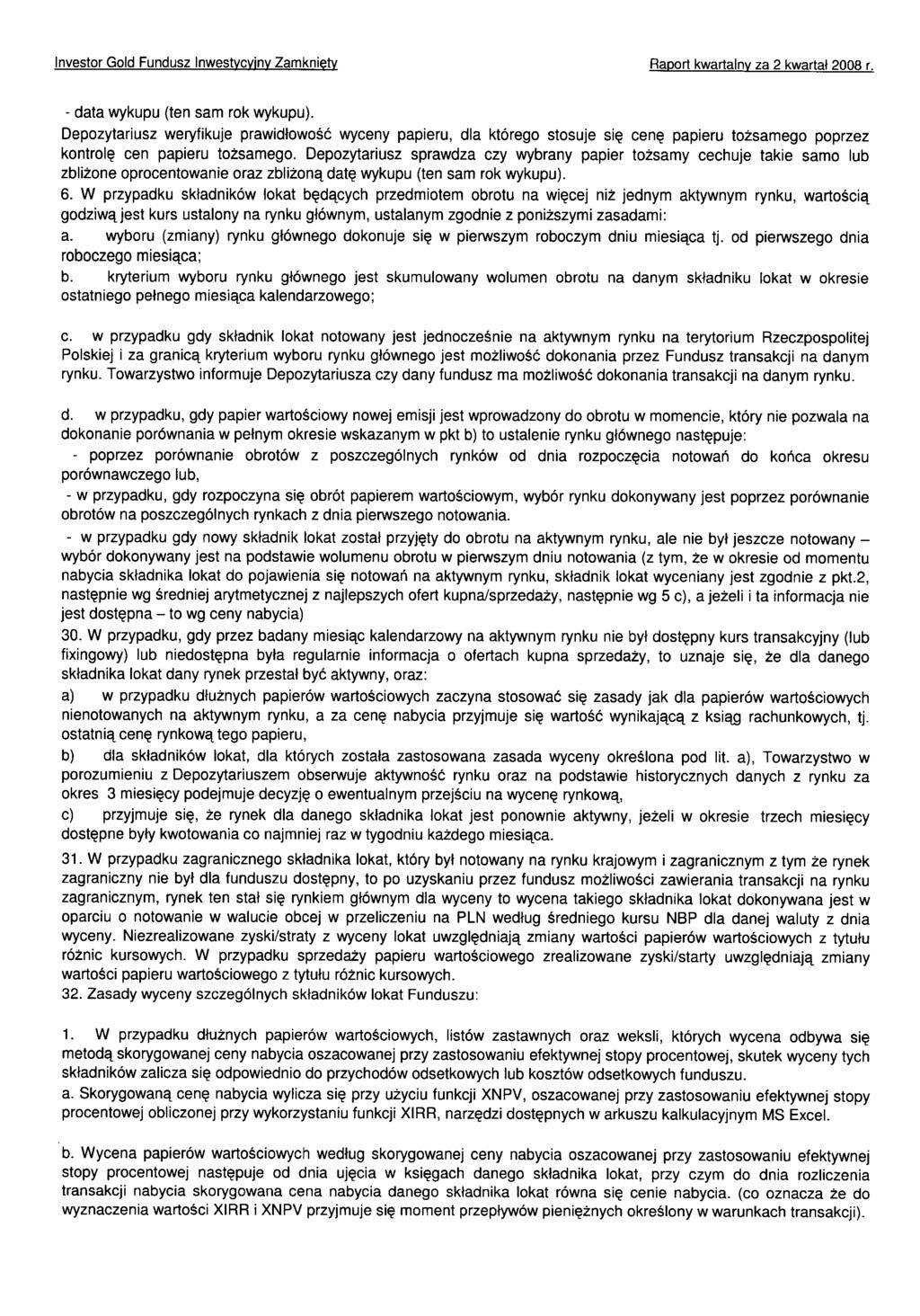 Investor Gold Fundusz Inwestycyjny Zamknięty Raport kwartalny za 2 kwartał 2008 r.

- data wykupu (ten sam rok wykupu).
Depozytariusz weryfikuje prawidłowość wyceny papieru, dla którego stosuje się cenę papieru tożsamego poprzez kontrolę cen papieru tożsamego. Depozytariusz sprawdza czy wybrany papier tożsamy cechuje takie samo lub zbliżone oprocentowanie oraz zbliżoną datę wykupu (ten sam rok wykupu).
6. W przypadku składników lokat będących przedmiotem obrotu na więcej niż jednym aktywnym rynku, wartością godziwą jest kurs ustalony na rynku głównym, ustalanym zgodnie z poniższymi zasadami:
a. wyboru (zmiany) rynku głównego dokonuje się w pierwszym roboczym dniu miesiąca tj. od pierwszego dnia roboczego miesiąca;
b. kryterium wyboru rynku głównego jest skumulowany wolumen obrotu na danym składniku lokat w okresie ostatniego pełnego miesiąca kalendarzowego;

c. w przypadku gdy składnik lokat notowany jest jednocześnie na aktywnym rynku na terytorium Rzeczpospolitej Polskiej i za granicą kryterium wyboru rynku głównego jest możliwość dokonania przez Fundusz transakcji na danym rynku. Towarzystwo informuje Depozytariusza czy dany fundusz ma możliwość dokonania transakcji na danym rynku.

d. w przypadku, gdy papier wartościowy nowej emisji jest wprowadzony do obrotu w momencie, który nie pozwala na dokonanie porównania w pełnym okresie wskazanym w pkt b) to ustalenie rynku głównego następuje:
- poprzez porównanie obrotów z poszczególnych rynków od dnia rozpoczęcia notowań do końca okresu porównawczego lub,
- w przypadku, gdy rozpoczyna się obrót papierem wartościowym, wybór rynku dokonywany jest poprzez porównanie obrotów na poszczególnych rynkach z dnia pierwszego notowania.
- w przypadku gdy nowy składnik lokat został przyjęty do obrotu na aktywnym rynku, ale nie był jeszcze notowany – wybór dokonywany jest na podstawie wolumenu obrotu w pierwszym dniu notowania (z tym, że w okresie od momentu nabycia składnika lokat do pojawienia się notowań na aktywnym rynku, składnik lokat wyceniany jest zgodnie z pkt.2, następnie wg średniej arytmetycznej z najlepszych ofert kupna/sprzedaży, następnie wg 5 c), a jeżeli i ta informacja nie jest dostępna – to wg ceny nabycia)
30. W przypadku, gdy przez badany miesiąc kalendarzowy na aktywnym rynku nie był dostępny kurs transakcyjny (lub fixingowy) lub niedostępna była regularnie informacja o ofertach kupna sprzedaży, to uznaje się, że dla danego składnika lokat dany rynek przestał być aktywny, oraz:
a) w przypadku dłużnych papierów wartościowych zaczyna stosować się zasady jak dla papierów wartościowych nienotowanych na aktywnym rynku, a za cenę nabycia przyjmuje się wartość wynikającą z ksiąg rachunkowych, tj. ostatnią cenę rynkową tego papieru,
b) dla składników lokat, dla których została zastosowana zasada wyceny określona pod lit. a), Towarzystwo w porozumieniu z Depozytariuszem obserwuje aktywność rynku oraz na podstawie historycznych danych z rynku za okres 3 miesięcy podejmuje decyzję o ewentualnym przejściu na wycenę rynkową,
c) przyjmuje się, że rynek dla danego składnika lokat jest ponownie aktywny, jeżeli w okresie trzech miesięcy dostępne były kwotowania co najmniej raz w tygodniu każdego miesiąca.
31. W przypadku zagranicznego składnika lokat, który był notowany na rynku krajowym i zagranicznym z tym że rynek zagraniczny nie był dla funduszu dostępny, to po uzyskaniu przez fundusz możliwości zawierania transakcji na rynku zagranicznym, rynek ten stał się rynkiem głównym dla wyceny to wycena takiego składnika lokat dokonywana jest w oparciu o notowanie w walucie obcej w przeliczeniu na PLN według średniego kursu NBP dla danej waluty z dnia wyceny. Niezrealizowane zyski/straty z wyceny lokat uwzględniają zmiany wartości papierów wartościowych z tytułu różnic kursowych. W przypadku sprzedaży papieru wartościowego zrealizowane zyski/starty uwzględniają zmiany wartości papieru wartościowego z tytułu różnic kursowych.
32. Zasady wyceny szczególnych składników lokat Funduszu:

1. W przypadku dłużnych papierów wartościowych, listów zastawnych oraz weksli, których wycena odbywa się metodą skorygowanej ceny nabycia oszacowanej przy zastosowaniu efektywnej stopy procentowej, skutek wyceny tych składników zalicza się odpowiednio do przychodów odsetkowych lub kosztów odsetkowych funduszu.
a. Skorygowaną cenę nabycia wylicza się przy użyciu funkcji XNPV, oszacowanej przy zastosowaniu efektywnej stopy procentowej obliczonej przy wykorzystaniu funkcji XIRR, narzędzi dostępnych w arkuszu kalkulacyjnym MS Excel.

b. Wycena papierów wartościowych według skorygowanej ceny nabycia oszacowanej przy zastosowaniu efektywnej stopy procentowej następuje od dnia ujęcia w księgach danego składnika lokat, przy czym do dnia rozliczenia transakcji nabycia skorygowana cena nabycia danego składnika lokat równa się cenie nabycia. (co oznacza że do wyznaczenia wartości XIRR i XNPV przyjmuje się moment przepływów pieniężnych określony w warunkach transakcji).